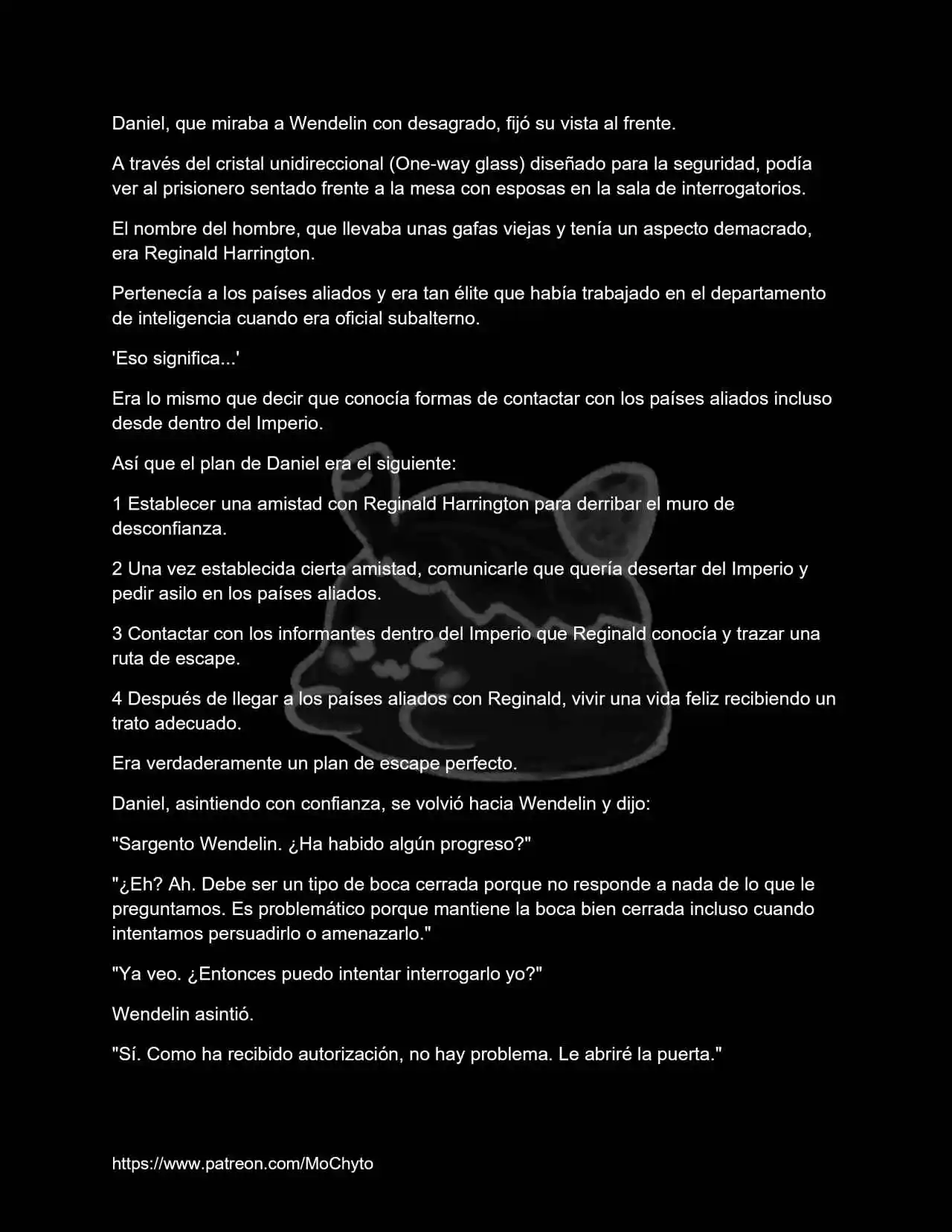 Daniel, que miraba a Wendelin con desagrado, fijó su vista al frente.

A través del cristal unidireccional (One-way glass) diseñado para la seguridad, podía ver al prisionero sentado frente a la mesa con esposas en la sala de interrogatorios.

El nombre del hombre, que llevaba unas gafas viejas y tenía un aspecto demacrado, era Reginald Harrington.

Pertenecía a los países aliados y era tan élite que había trabajado en el departamento de inteligencia cuando era oficial subalterno.

'Eso significa...'

Era lo mismo que decir que conocía formas de contactar con los países aliados incluso desde dentro del Imperio.

Así que el plan de Daniel era el siguiente:

1 Establecer una amistad con Reginald Harrington para derribar el muro de desconfianza.

2 Una vez establecida cierta amistad, comunicarle que quería desertar del Imperio y pedir asilo en los países aliados.

3 Contactar con los informantes dentro del Imperio que Reginald conocía y trazar una ruta de escape.

4 Después de llegar a los países aliados con Reginald, vivir una vida feliz recibiendo un trato adecuado.

Era verdaderamente un plan de escape perfecto.

Daniel, asintiendo con confianza, se volvió hacia Wendelin y dijo:

"Sargento Wendelin. ¿Ha habido algún progreso?"

"¿Eh? Ah. Debe ser un tipo de boca cerrada porque no responde a nada de lo que le preguntamos. Es problemático porque mantiene la boca bien cerrada incluso cuando intentamos persuadirlo o amenazarlo."

"Ya veo. ¿Entonces puedo intentar interrogarlo yo?"

Wendelin asintió.

"Sí. Como ha recibido autorización, no hay problema. Le abriré la puerta."

https://www.patreon.com/MoChyto